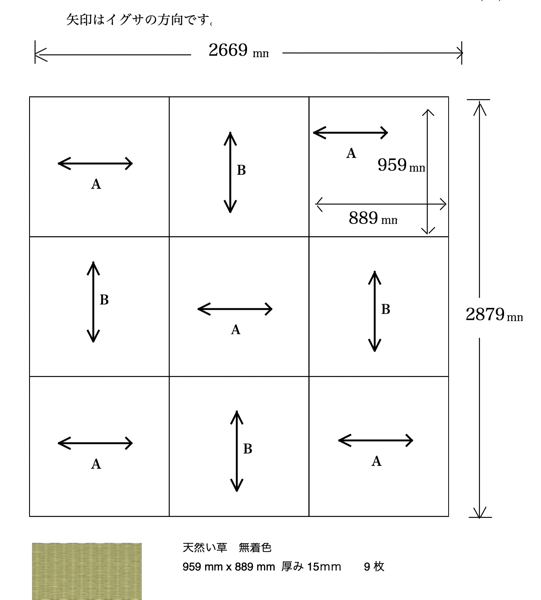 矢印はイグサの方向です。

2669 mn

A

B

A

959 mn

889 mn

B

A

B

2879 mn

A

B

A

天然い草　無着色

959 mm x 889 mm 厚み 15mm　9 枚